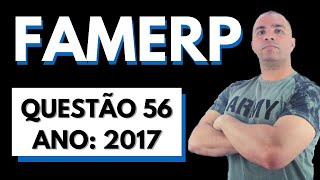 FAMERP

QUESTÃO 56
ANO: 2017

ARMY